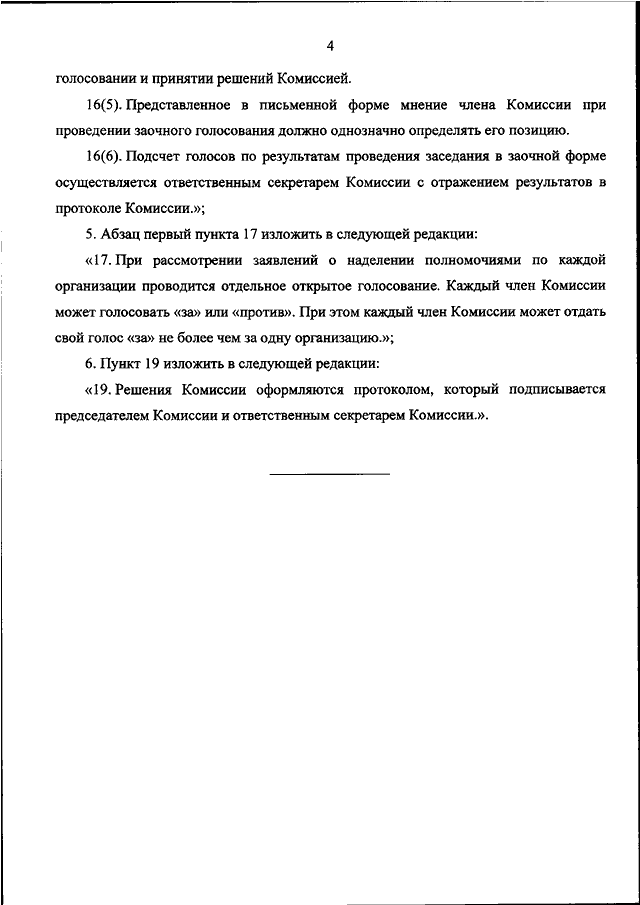 4

голосовании и принятии решений Комиссией.

16(5). Представленное в письменной форме мнение члена Комиссии при проведении заочного голосования должно однозначно определять его позицию.

16(6). Подсчет голосов по результатам проведения заседания в заочной форме осуществляется ответственным секретарем Комиссии с отражением результатов в протоколе Комиссии.»;

5. Абзац первый пункта 17 изложить в следующей редакции:

«17. При рассмотрении заявлений о наделении полномочиями по каждой организации проводится отдельное открытое голосование. Каждый член Комиссии может голосовать «за» или «против». При этом каждый член Комиссии может отдать свой голос «за» не более чем за одну организацию.»;

6. Пункт 19 изложить в следующей редакции:

«19. Решения Комиссии оформляются протоколом, который подписывается председателем Комиссии и ответственным секретарем Комиссии.».